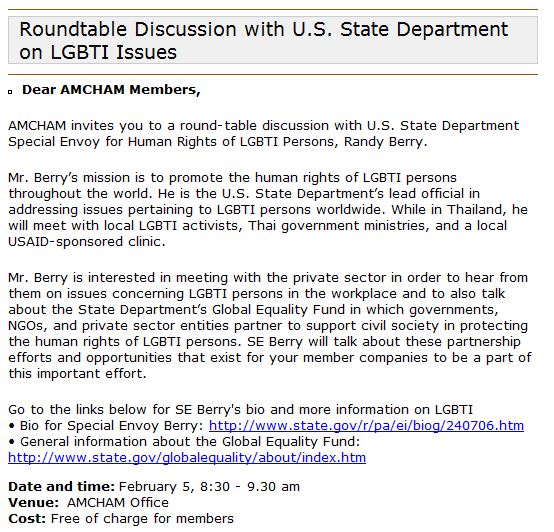 Roundtable Discussion with U.S. State Department on LGBTI Issues

Dear AMCHAM Members,

AMCHAM invites you to a round-table discussion with U.S. State Department Special Envoy for Human Rights of LGBTI Persons, Randy Berry.

Mr. Berry's mission is to promote the human rights of LGBTI persons throughout the world. He is the U.S. State Department's lead official in addressing issues pertaining to LGBTI persons worldwide. While in Thailand, he will meet with local LGBTI activists, Thai government ministries, and a local USAID-sponsored clinic.

Mr. Berry is interested in meeting with the private sector in order to hear from them on issues concerning LGBTI persons in the workplace and to also talk about the State Department's Global Equality Fund in which governments, NGOs, and private sector entities partner to support civil society in protecting the human rights of LGBTI persons. SE Berry will talk about these partnership efforts and opportunities that exist for your member companies to be a part of this important effort.

Go to the links below for SE Berry's bio and more information on LGBTI
• Bio for Special Envoy Berry: http://www.state.gov/r/pa/ei/biog/240706.htm
• General information about the Global Equality Fund: http://www.state.gov/globalequality/about/index.htm

Date and time: February 5, 8:30 - 9.30 am
Venue: AMCHAM Office
Cost: Free of charge for members